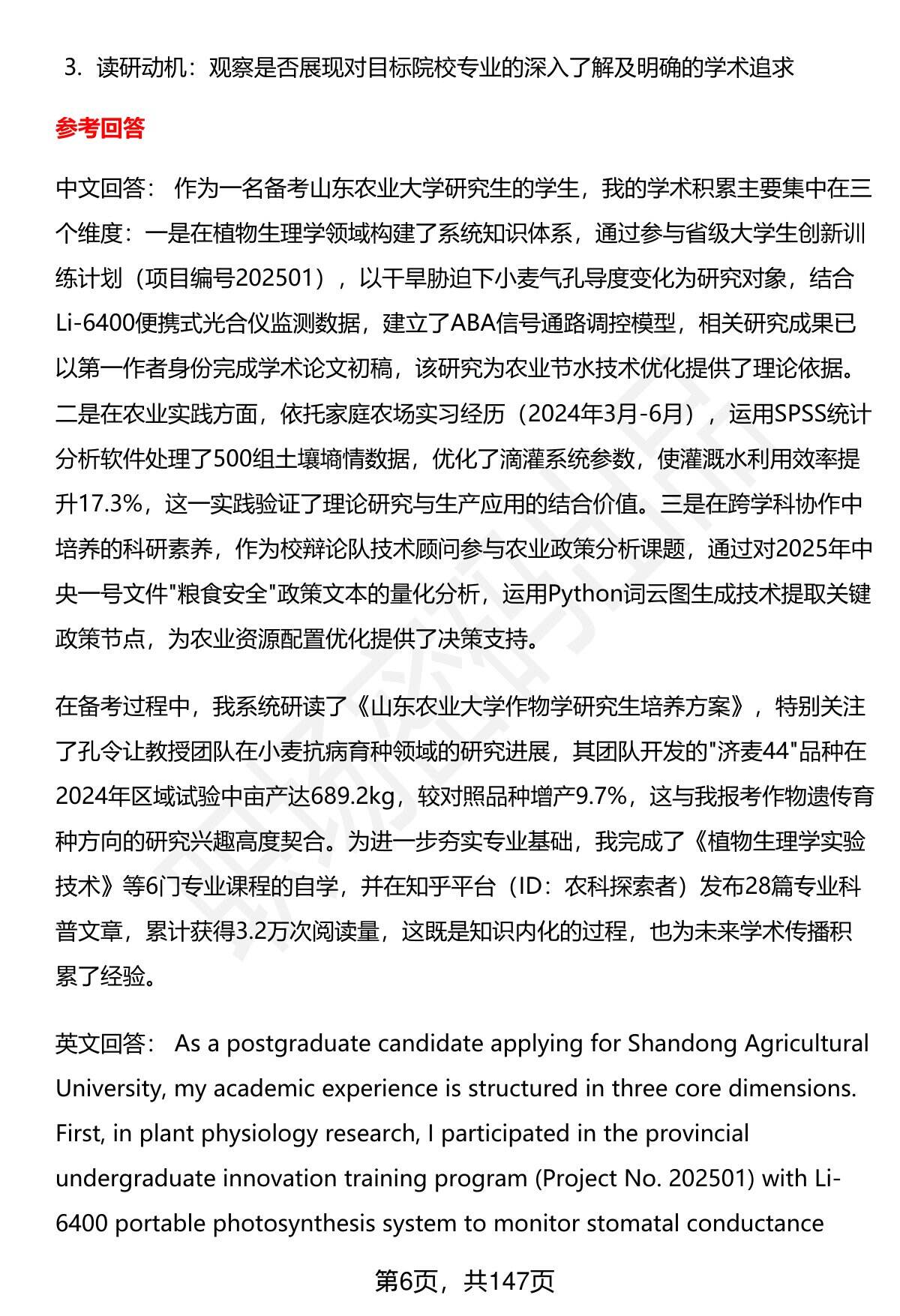 3. 读研动机：观察是否展现对目标院校专业的深入了解及明确的学术追求

参考回答

中文回答： 作为一名备考山东农业大学研究生的学生，我的学术积累主要集中在三个维度：一是在植物生理学领域构建了系统知识体系，通过参与省级大学生创新训练计划（项目编号202501），以干旱胁迫下小麦气孔导度变化为研究对象，结合Li-6400便携式光合仪监测数据，建立了ABA信号通路调控模型，相关研究成果已以第一作者身份完成学术论文初稿，该研究为农业节水技术优化提供了理论依据。二是在农业实践方面，依托家庭农场实习经历（2024年3月-6月），运用SPSS统计分析软件处理了500组土壤墒情数据，优化了滴灌系统参数，使灌溉水利用效率提升17.3%，这一实践验证了理论研究与生产应用的结合价值。三是在跨学科协作中培养的科研素养，作为校辩论队技术顾问参与农业政策分析课题，通过对2025年中央一号文件"粮食安全"政策文本的量化分析，运用Python词云图生成技术提取关键政策节点，为农业资源配置优化提供了决策支持。

在备考过程中，我系统研读了《山东农业大学作物学研究生培养方案》，特别关注了孔令让教授团队在小麦抗病育种领域的研究进展，其团队开发的"济麦44"品种在2024年区域试验中亩产达689.2kg，较对照品种增产9.7%，这与我报考作物遗传育种方向的研究兴趣高度契合。为进一步夯实专业基础，我完成了《植物生理学实验技术》等6门专业课程的自学，并在知乎平台（ID：农科探索者）发布28篇专业科普文章，累计获得3.2万次阅读量，这既是知识内化的过程，也为未来学术传播积累了经验。

英文回答： As a postgraduate candidate applying for Shandong Agricultural University, my academic experience is structured in three core dimensions. First, in plant physiology research, I participated in the provincial undergraduate innovation training program (Project No. 202501) with Li-6400 portable photosynthesis system to monitor stomatal conductance

第6页，共147页